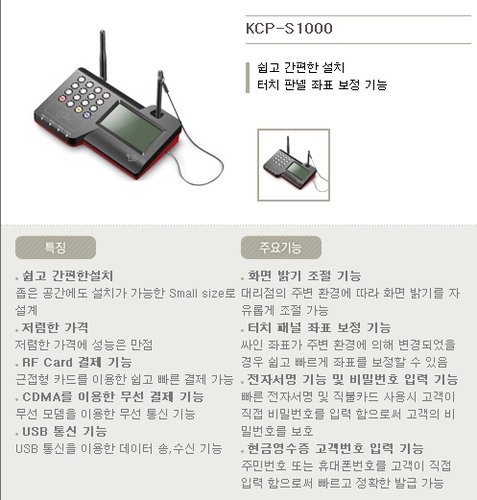 KCP-S1000

쉽고 간편한 설치
터치 판넬 좌표 보정 기능

특징

. 쉽고 간편한설치
좁은 공간에도 설치가 가능한 Small size로 설계

. 저렴한 가격
저렴한 가격에 성능은 만점

. RF Card 결제 기능
근접형 카드를 이용한 쉽고 빠른 결제 가능

. CDMA를 이용한 무선 결제 기능
무선 모뎀을 이용한 무선 통신 기능

. USB 통신 기능
USB 통신을 이용한 데이터 송,수신 기능

주요기능

. 화면 밝기 조절 기능
대리점의 주변 환경에 따라 화면 밝기를 자유롭게 조절 가능

. 터치 패널 좌표 보정 기능
싸인 좌표가 주변 환경에 의해 변경되었을 경우 쉽고 빠르게 좌표를 보정할 수 있음

. 전자서명 기능 및 비밀번호 입력 기능
빠른 전자서명 및 직불카드 사용시 고객이 직접 비밀번호를 입력 함으로써 고객의 비밀번호를 보호

. 현금영수증 고객번호 입력 기능
주민번호 또는 휴대폰번호를 고객이 직접 입력 함으로써 빠르고 정확한 발급 가능